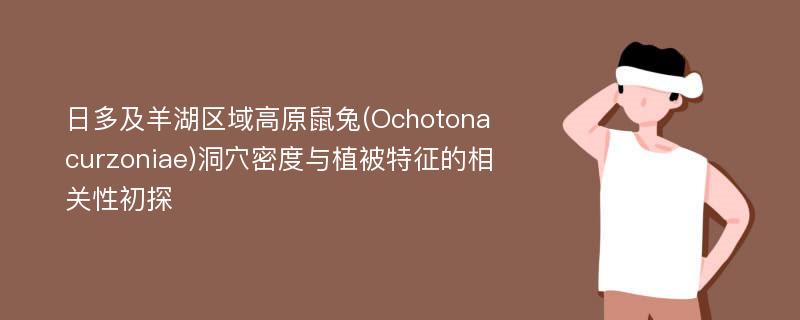 日多及羊湖区域高原鼠兔(Ochotona curzoniae)洞穴密度与植被特征的相关性初探